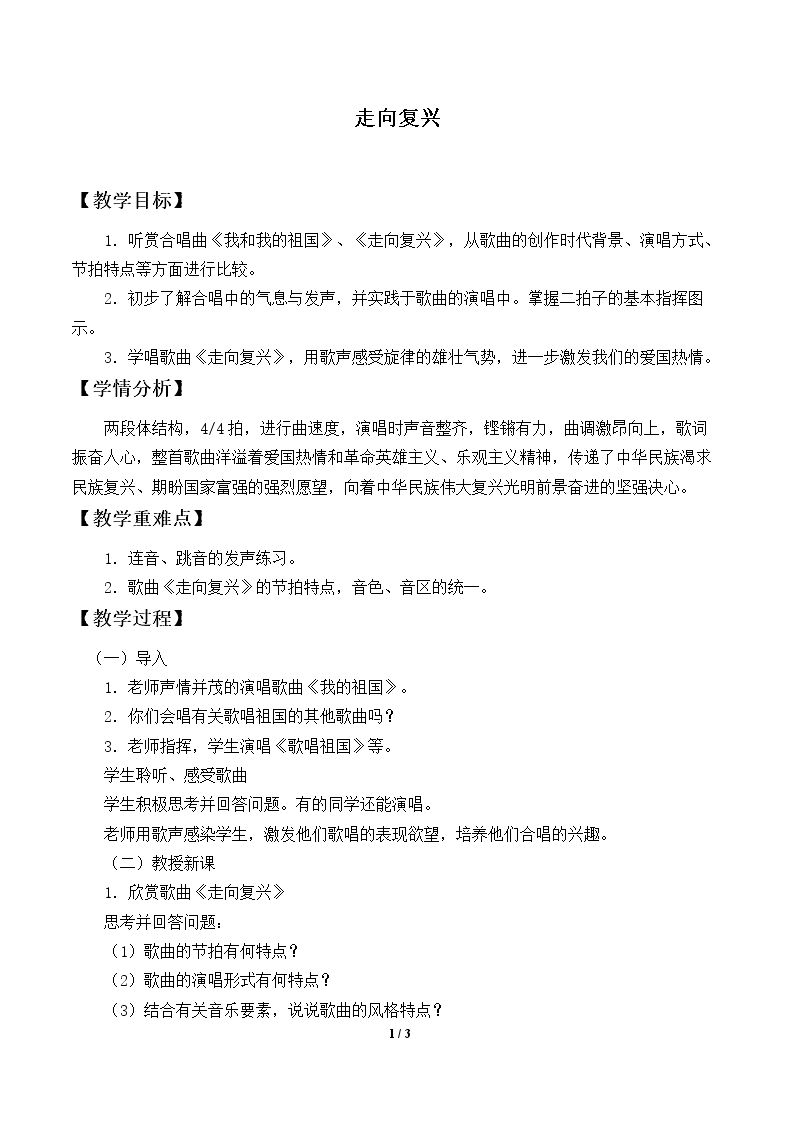 走向复兴

【教学目标】

1.听赏合唱曲《我和我的祖国》、《走向复兴》，从歌曲的创作时代背景、演唱方式、节拍特点等方面进行比较。

2.初步了解合唱中的气息与发声，并实践于歌曲的演唱中。掌握二拍子的基本指挥图示。

3.学唱歌曲《走向复兴》，用歌声感受旋律的雄壮气势，进一步激发我们的爱国热情。

【学情分析】

两段体结构，4/4拍，进行曲速度，演唱时声音整齐，铿锵有力，曲调激昂向上，歌词振奋人心，整首歌曲洋溢着爱国热情和革命英雄主义、乐观主义精神，传递了中华民族渴求民族复兴、期盼国家富强的强烈愿望，向着中华民族伟大复兴光明前景奋进的坚强决心。

【教学重难点】

1.连音、跳音的发声练习。

2.歌曲《走向复兴》的节拍特点，音色、音区的统一。

【教学过程】

（一）导入

1.老师声情并茂的演唱歌曲《我的祖国》。

2.你们会唱有关歌唱祖国的其他歌曲吗？

3.老师指挥，学生演唱《歌唱祖国》等。

学生聆听、感受歌曲

学生积极思考并回答问题。有的同学还能演唱。

老师用歌声感染学生，激发他们歌唱的表现欲望，培养他们合唱的兴趣。

（二）教授新课

1.欣赏歌曲《走向复兴》

思考并回答问题：

（1）歌曲的节拍有何特点？

（2）歌曲的演唱形式有何特点？

（3）结合有关音乐要素，说说歌曲的风格特点？

1 / 3